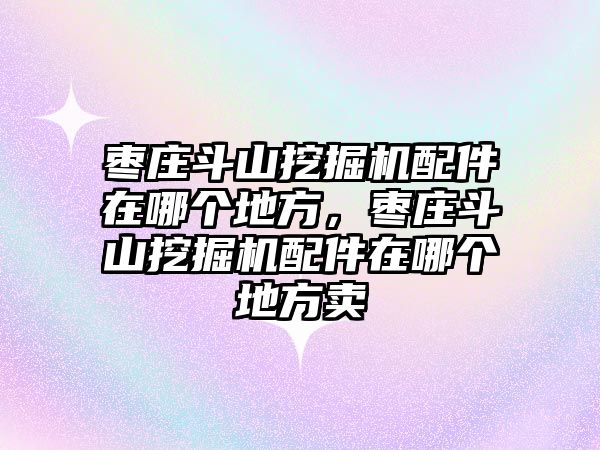 枣庄斗山挖掘机配件在哪个地方，枣庄斗山挖掘机配件在哪个地方卖